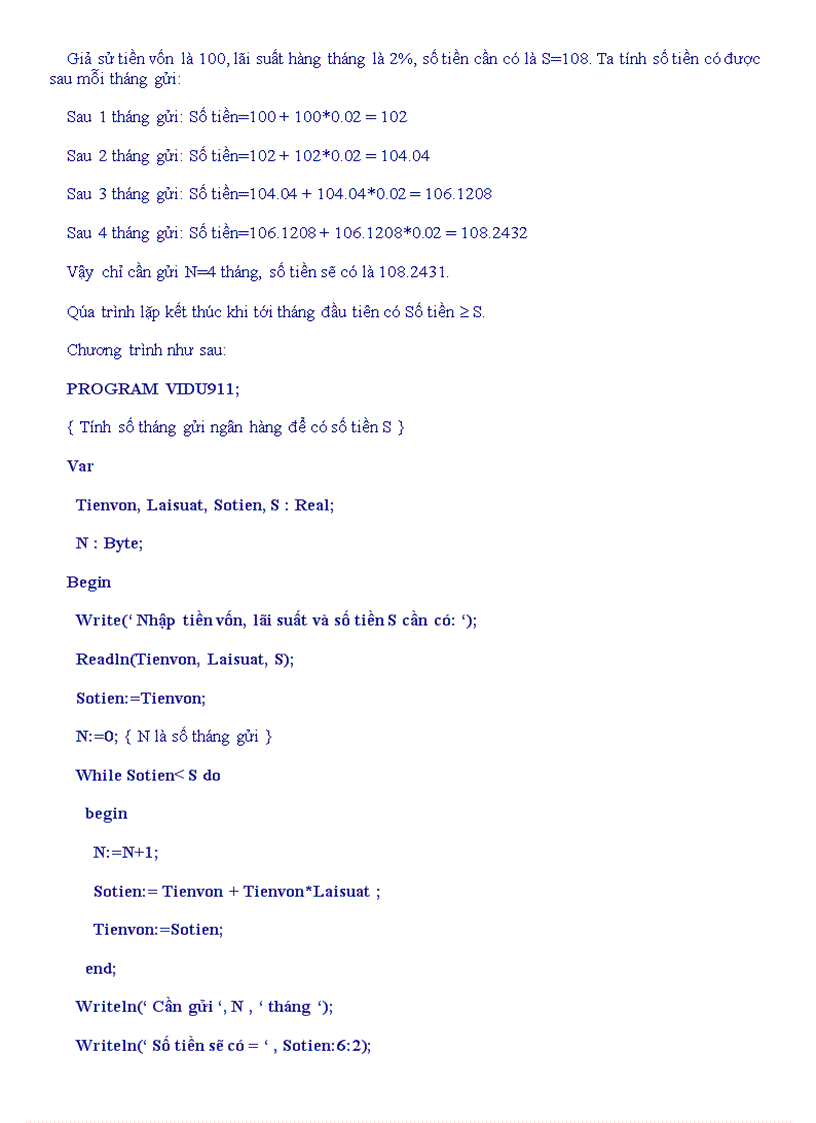 Giả sử tiền vốn là 100, lãi suất hàng tháng là 2%, số tiền cần có là S=108. Ta tính số tiền có được sau mỗi tháng gửi:

Sau 1 tháng gửi: Số tiền=100 + 100*0.02 = 102

Sau 2 tháng gửi: Số tiền=102 + 102*0.02 = 104.04

Sau 3 tháng gửi: Số tiền=104.04 + 104.04*0.02 = 106.1208

Sau 4 tháng gửi: Số tiền=106.1208 + 106.1208*0.02 = 108.2432

Vậy chỉ cần gửi N=4 tháng, số tiền sẽ có là 108.2431.

Qúa trình lặp kết thúc khi tới tháng đầu tiên có Số tiền ≥ S.

Chương trình như sau:

PROGRAM VIDU911;

{ Tính số tháng gửi ngân hàng để có số tiền S }

Var

Tienvon, Laisuat, Sotien, S : Real;

N : Byte;

Begin

Write(‘ Nhập tiền vốn, lãi suất và số tiền S cần có: ‘);

Readln(Tienvon, Laisuat, S);

Sotien:=Tienvon;

N:=0; { N là số tháng gửi }

While Sotien< S do

begin

N:=N+1;

Sotien:= Tienvon + Tienvon*Laisuat ;

Tienvon:=Sotien;

end;

Writeln(‘ Cần gửi ‘, N , ‘ tháng ‘);

Writeln(‘ Số tiền sẽ có = ‘ , Sotien:6:2);